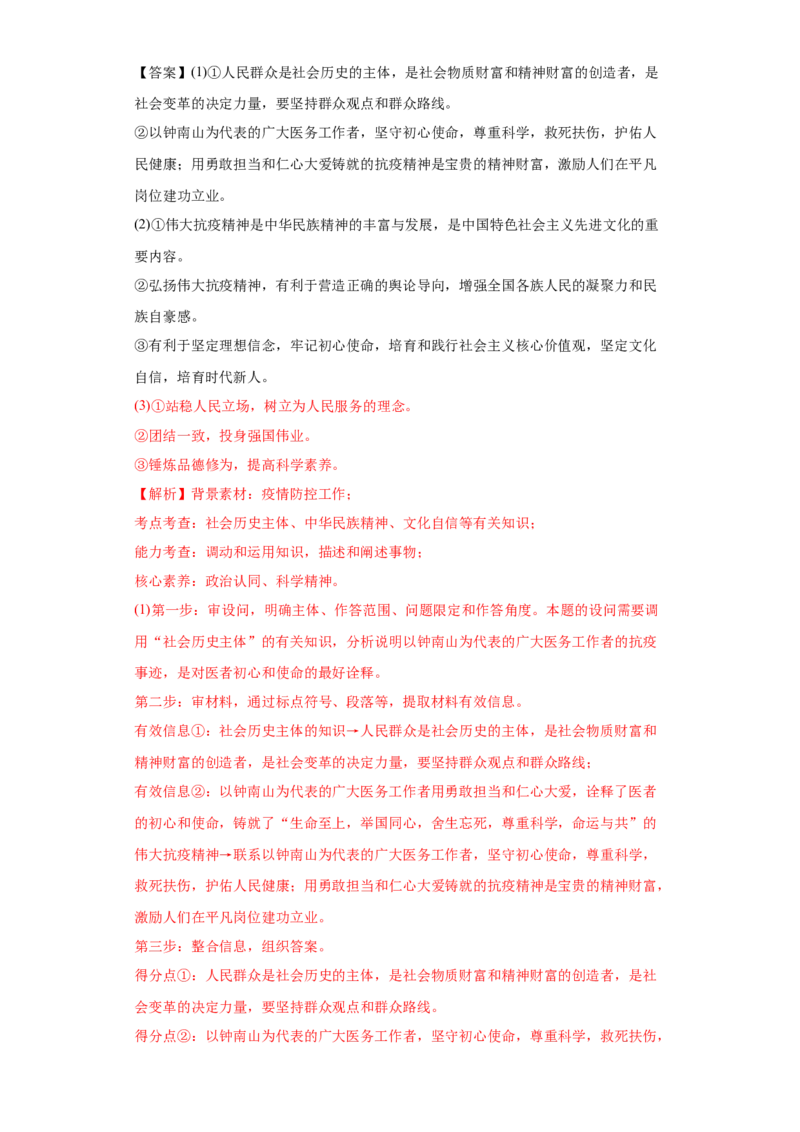 【答案】(1)①人民群众是社会历史的主体，是社会物质财富和精神财富的创造者，是社会变革的决定力量，要坚持群众观点和群众路线。

②以钟南山为代表的广大医务工作者，坚守初心使命，尊重科学，救死扶伤，护佑人民健康；用勇敢担当和仁心大爱铸就的抗疫精神是宝贵的精神财富，激励人们在平凡岗位建功立业。

(2)①伟大抗疫精神是中华民族精神的丰富与发展，是中国特色社会主义先进文化的重要内容。

②弘扬伟大抗疫精神，有利于营造正确的舆论导向，增强全国各族人民的凝聚力和民族自豪感。

③有利于坚定理想信念，牢记初心使命，培育和践行社会主义核心价值观，坚定文化自信，培育时代新人。

(3)①站稳人民立场，树立为人民服务的理念。

②团结一致，投身强国伟业。

③锤炼品德修为，提高科学素养。

【解析】背景素材：疫情防控工作；

考点考查：社会历史主体、中华民族精神、文化自信等有关知识；

能力考查：调动和运用知识，描述和阐述事物；

核心素养：政治认同、科学精神。

(1)第一步：审设问，明确主体、作答范围、问题限定和作答角度。本题的设问需要调用“社会历史主体”的有关知识，分析说明以钟南山为代表的广大医务工作者的抗疫事迹，是对医者初心和使命的最好诠释。

第二步：审材料，通过标点符号、段落等，提取材料有效信息。

有效信息①：社会历史主体的知识→人民群众是社会历史的主体，是社会物质财富和精神财富的创造者，是社会变革的决定力量，要坚持群众观点和群众路线；

有效信息②：以钟南山为代表的广大医务工作者用勇敢担当和仁心大爱，诠释了医者的初心和使命，铸就了“生命至上，举国同心，舍生忘死，尊重科学，命运与共”的伟大抗疫精神→联系以钟南山为代表的广大医务工作者，坚守初心使命，尊重科学，救死扶伤，护佑人民健康；用勇敢担当和仁心大爱铸就的抗疫精神是宝贵的精神财富，激励人们在平凡岗位建功立业。

第三步：整合信息，组织答案。

得分点①：人民群众是社会历史的主体，是社会物质财富和精神财富的创造者，是社会变革的决定力量，要坚持群众观点和群众路线。

得分点②：以钟南山为代表的广大医务工作者，坚守初心使命，尊重科学，救死扶伤，